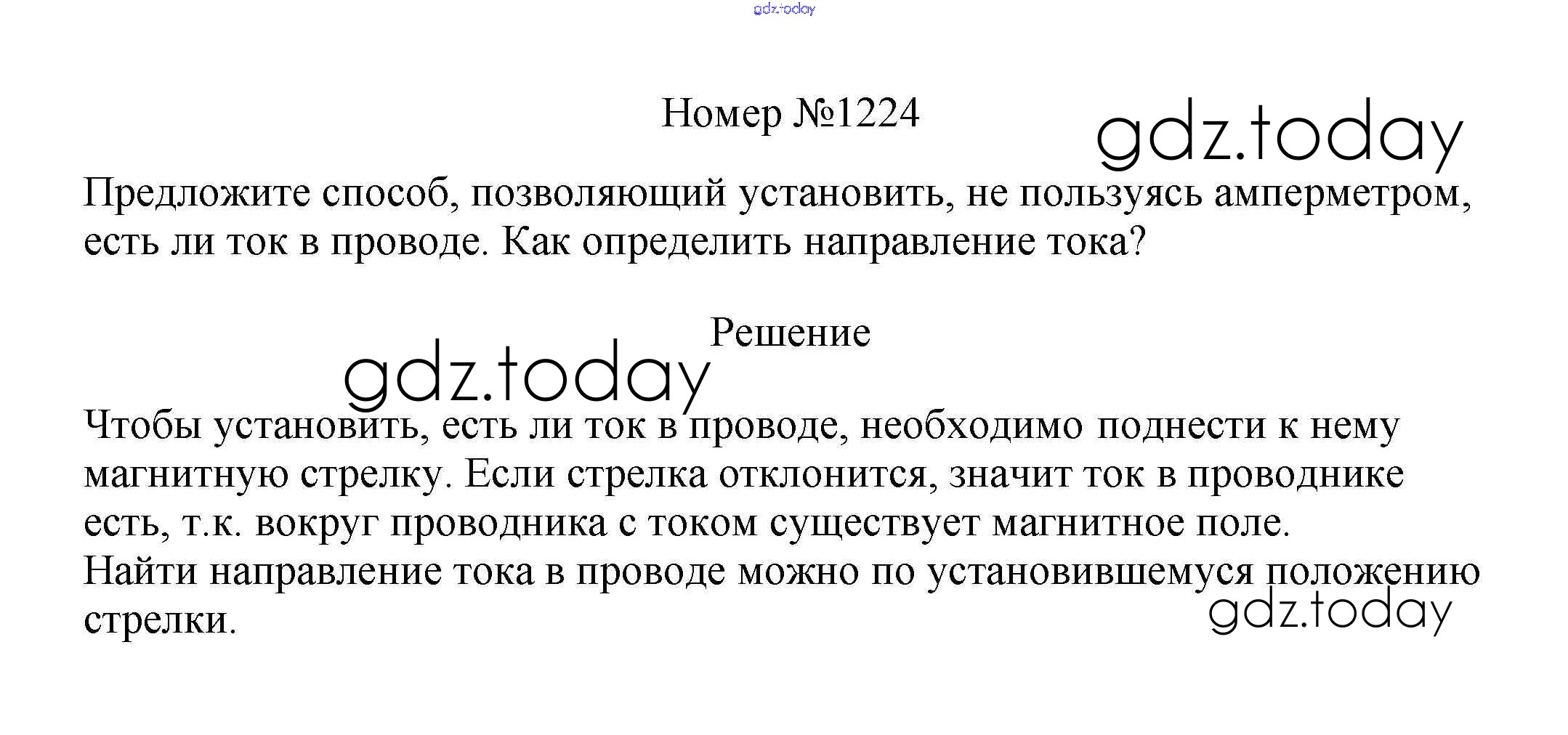 Номер №1224

Предложите способ, позволяющий установить, не пользуясь амперметром, есть ли ток в проводе. Как определить направление тока?

Решение

Чтобы установить, есть ли ток в проводе, необходимо поднести к нему магнитную стрелку. Если стрелка отклонится, значит ток в проводнике есть, т.к. вокруг проводника с током существует магнитное поле.
Найти направление тока в проводе можно по установившемуся положению стрелки.

gdz.today